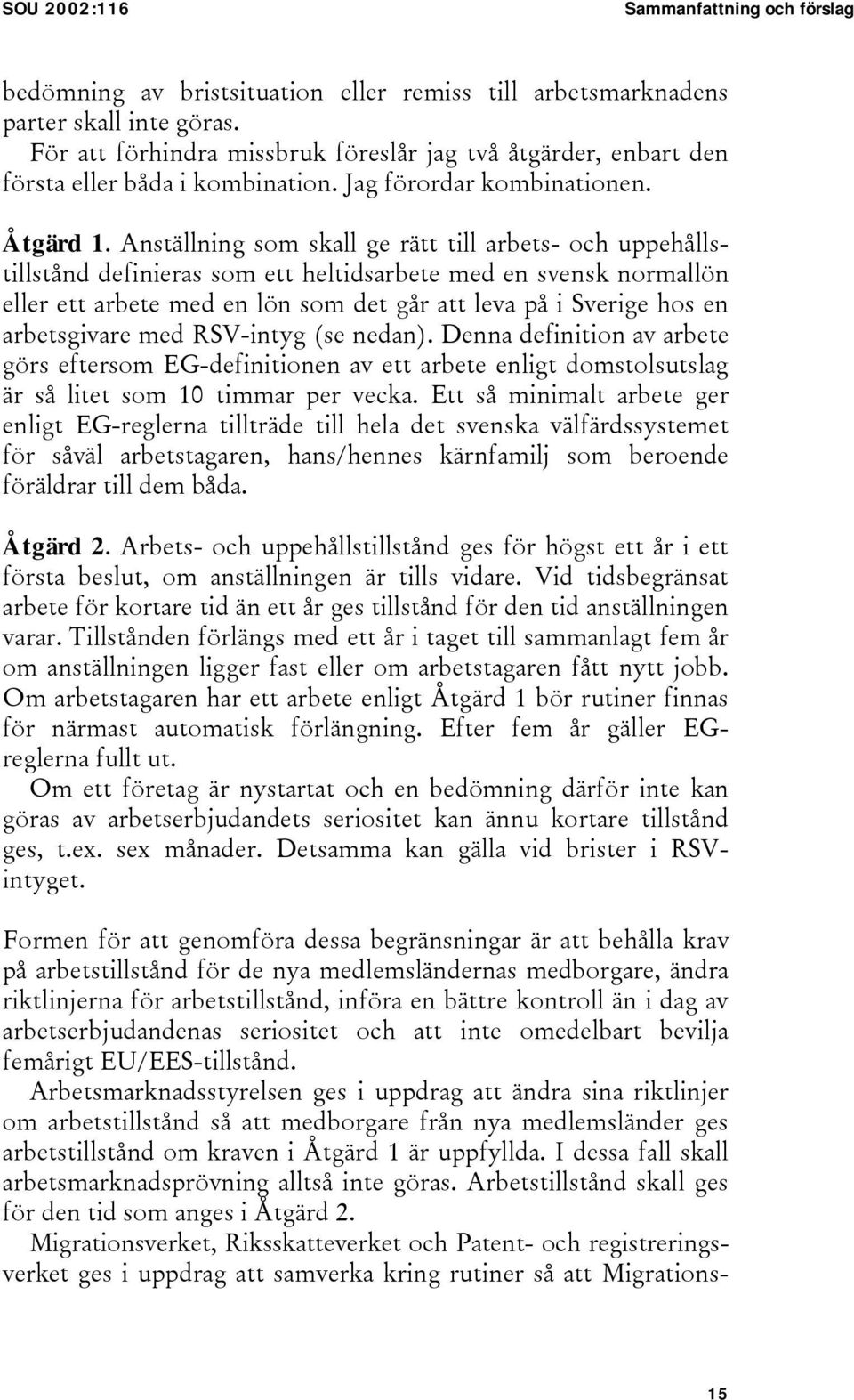 SOU 2002:116 Sammanfattning och förslag

bedömning av bristsituation eller remiss till arbetsmarknadens parter skall inte göras.

För att förhindra missbruk föreslår jag två åtgärder, enbart den första eller båda i kombination. Jag förordar kombinationen.

Åtgärd 1. Anställning som skall ge rätt till arbets- och uppehållstillstånd definieras som ett heltidsarbete med en svensk normallön eller ett arbete med en lön som det går att leva på i Sverige hos en arbetsgivare med RSV-intyg (se nedan). Denna definition av arbete görs eftersom EG-definitionen av ett arbete enligt domstolsutslag är så litet som 10 timmar per vecka. Ett så minimalt arbete ger enligt EG-reglerna tillträde till hela det svenska välfärdssystemet för såväl arbetstagaren, hans/hennes kärnfamilj som beroende föräldrar till dem båda.

Åtgärd 2. Arbets- och uppehållstillstånd ges för högst ett år i ett första beslut, om anställningen är tills vidare. Vid tidsbegränsat arbete för kortare tid än ett år ges tillstånd för den tid anställningen varar. Tillstånden förlängs med ett år i taget till sammanlagt fem år om anställningen ligger fast eller om arbetstagaren fått nytt jobb. Om arbetstagaren har ett arbete enligt Åtgärd 1 bör rutiner finnas för närmast automatisk förlängning. Efter fem år gäller EG-reglerna fullt ut.

Om ett företag är nystartat och en bedömning därför inte kan göras av arbetserbjudandets seriositet kan ännu kortare tillstånd ges, t.ex. sex månader. Detsamma kan gälla vid brister i RSV-intyget.

Formen för att genomföra dessa begränsningar är att behålla krav på arbetstillstånd för de nya medlemsländernas medborgare, ändra riktlinjerna för arbetstillstånd, införa en bättre kontroll än i dag av arbetserbjudandenas seriositet och att inte omedelbart bevilja femårigt EU/EES-tillstånd.

Arbetsmarknadsstyrelsen ges i uppdrag att ändra sina riktlinjer om arbetstillstånd så att medborgare från nya medlemsländer ges arbetstillstånd om kraven i Åtgärd 1 är uppfyllda. I dessa fall skall arbetsmarknadsprövning alltså inte göras. Arbetstillstånd skall ges för den tid som anges i Åtgärd 2.

Migrationsverket, Riksskatteverket och Patent- och registreringsverket ges i uppdrag att samverka kring rutiner så att Migrations-

15